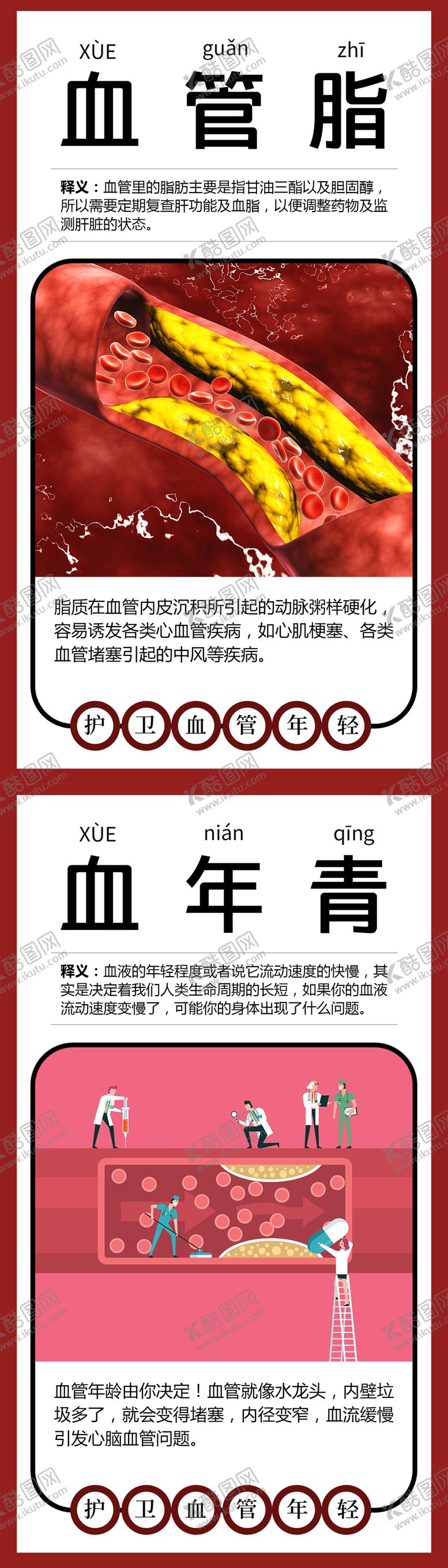 XÙE guǎn zhī

血 管 脂

释义：血管里的脂肪主要是指甘油三酯以及胆固醇，所以需要定期复查肝功能及血脂，以便调整药物及监测肝脏的状态。

脂质在血管内皮沉积所引起的动脉粥样硬化，容易诱发各类心血管疾病，如心肌梗塞、各类血管堵塞引起的中风等疾病。

护 卫 血 管 年 轻

XÙE nián qīng

血 年 青

释义：血液的年轻程度或者说它流动速度的快慢，其实是决定着我们人类生命周期的长短，如果你的血液流动速度变慢了，可能你的身体出现了什么问题。

血管年龄由你决定！血管就像水龙头，内壁垃圾多了，就会变得堵塞，内径变窄，血流缓慢引发心脑血管问题。

护 卫 血 管 年 轻

酷图网 www.ikutu.com